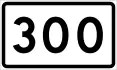 300